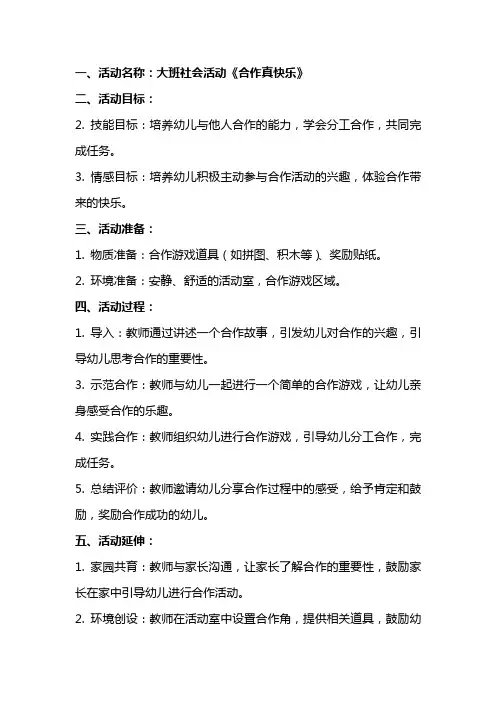 一、活动名称：大班社会活动《合作真快乐》

二、活动目标：

2. 技能目标：培养幼儿与他人合作的能力，学会分工合作，共同完成任务。

3. 情感目标：培养幼儿积极主动参与合作活动的兴趣，体验合作带来的快乐。

三、活动准备：

1. 物质准备：合作游戏道具（如拼图、积木等）、奖励贴纸。

2. 环境准备：安静、舒适的活动室，合作游戏区域。

四、活动过程：

1. 导入：教师通过讲述一个合作故事，引发幼儿对合作的兴趣，引导幼儿思考合作的重要性。

3. 示范合作：教师与幼儿一起进行一个简单的合作游戏，让幼儿亲身感受合作的乐趣。

4. 实践合作：教师组织幼儿进行合作游戏，引导幼儿分工合作，完成任务。

5. 总结评价：教师邀请幼儿分享合作过程中的感受，给予肯定和鼓励，奖励合作成功的幼儿。

五、活动延伸：

1. 家园共育：教师与家长沟通，让家长了解合作的重要性，鼓励家长在家中引导幼儿进行合作活动。

2. 环境创设：教师在活动室中设置合作角，提供相关道具，鼓励幼